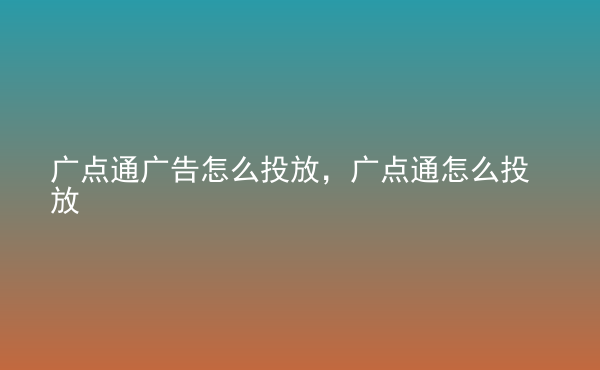 广点通广告怎么投放，广点通怎么投放